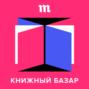 m

КНИЖНЫЙ БАЗАР